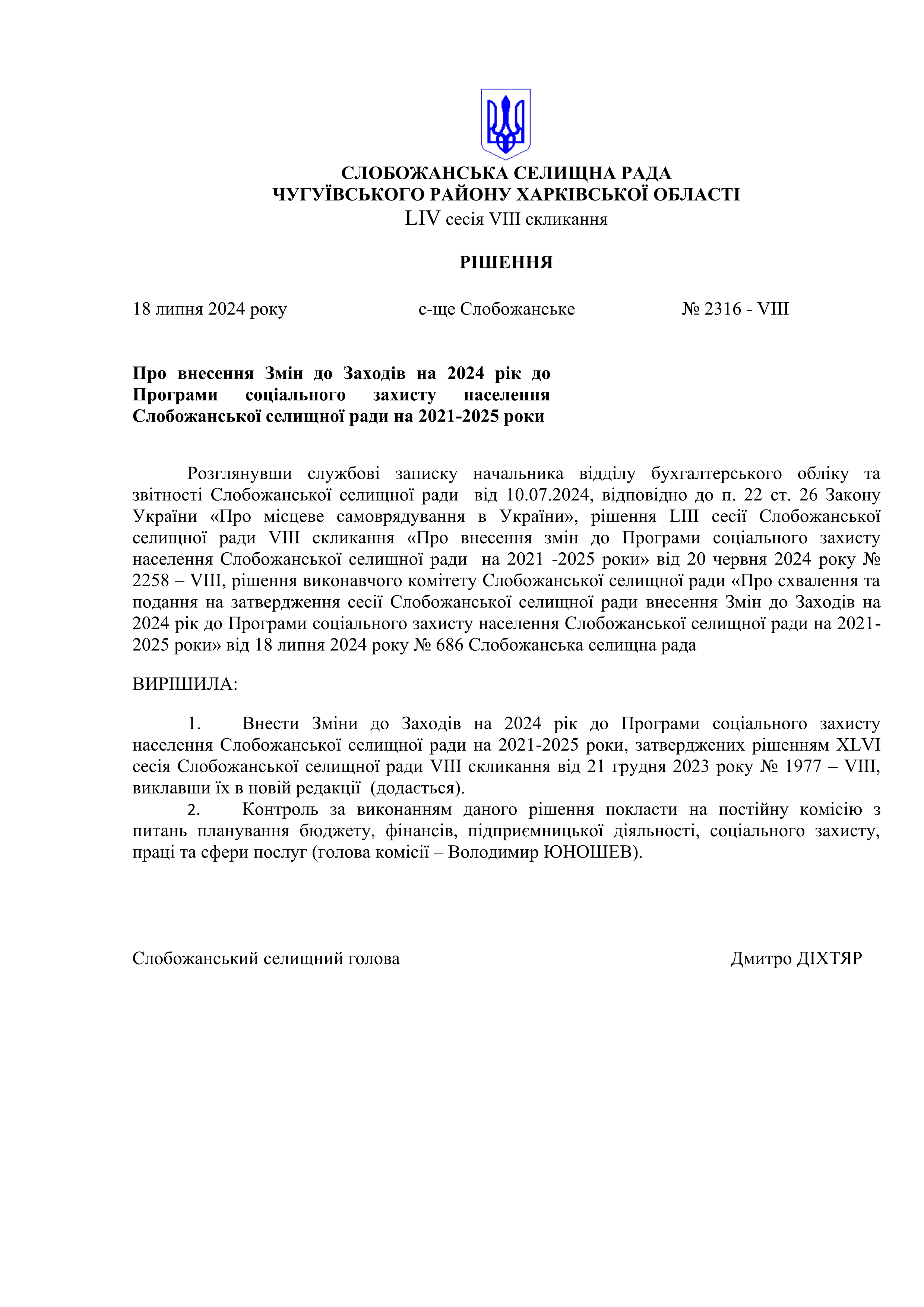 СЛОБОЖАНСЬКА СЕЛИЩНА РАДА
ЧУГУЇВСЬКОГО РАЙОНУ ХАРКІВСЬКОЇ ОБЛАСТІ
LIV сесія VIII скликання

РІШЕННЯ

18 липня 2024 року с-ще Слобожанське № 2316 - VIII

Про внесення Змін до Заходів на 2024 рік до Програми соціального захисту населення Слобожанської селищної ради на 2021-2025 роки

Розглянувши службові записку начальника відділу бухгалтерського обліку та звітності Слобожанської селищної ради від 10.07.2024, відповідно до п. 22 ст. 26 Закону України «Про місцеве самоврядування в України», рішення LIII сесії Слобожанської селищної ради VIII скликання «Про внесення змін до Програми соціального захисту населення Слобожанської селищної ради на 2021 -2025 роки» від 20 червня 2024 року № 2258 – VIII, рішення виконавчого комітету Слобожанської селищної ради «Про схвалення та подання на затвердження сесії Слобожанської селищної ради внесення Змін до Заходів на 2024 рік до Програми соціального захисту населення Слобожанської селищної ради на 2021-2025 роки» від 18 липня 2024 року № 686 Слобожанська селищна рада

ВИРІШИЛА:

1. Внести Зміни до Заходів на 2024 рік до Програми соціального захисту населення Слобожанської селищної ради на 2021-2025 роки, затверджених рішенням XLVI сесія Слобожанської селищної ради VIII скликання від 21 грудня 2023 року № 1977 – VIII, виклавши їх в новій редакції (додається).
2. Контроль за виконанням даного рішення покласти на постійну комісію з питань планування бюджету, фінансів, підприємницької діяльності, соціального захисту, праці та сфери послуг (голова комісії – Володимир ЮНОШЕВ).

Слобожанський селищний голова Дмитро ДІХТЯР